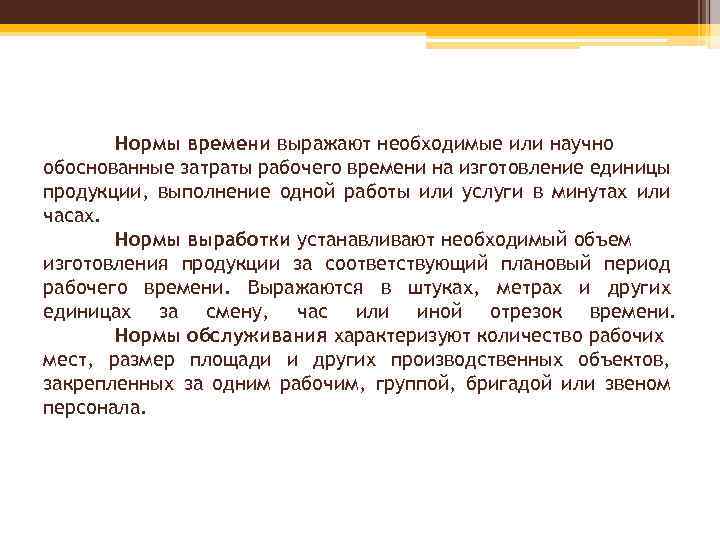 Нормы времени выражают необходимые или научно обоснованные затраты рабочего времени на изготовление единицы продукции, выполнение одной работы или услуги в минутах или часах.

Нормы выработки устанавливают необходимый объем изготовления продукции за соответствующий плановый период рабочего времени. Выражаются в штуках, метрах и других единицах за смену, час или иной отрезок времени.

Нормы обслуживания характеризуют количество рабочих мест, размер площади и других производственных объектов, закрепленных за одним рабочим, группой, бригадой или звеном персонала.